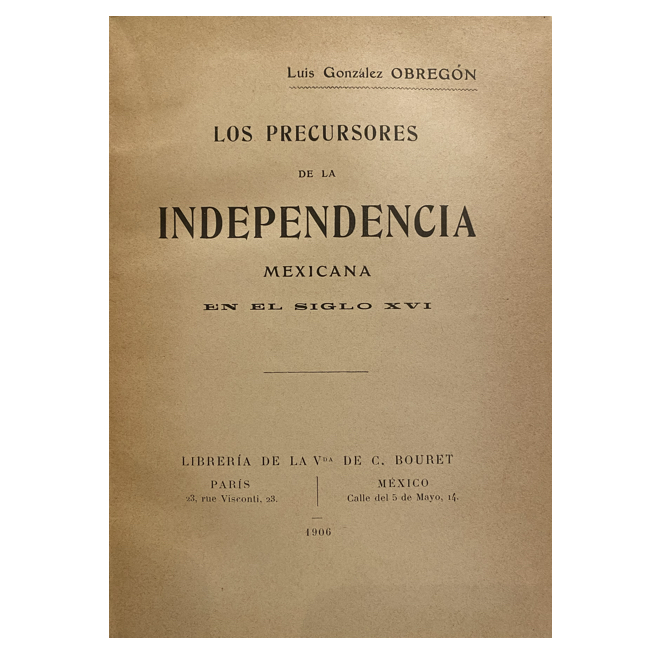 Luis González OBREGÓN

LOS PRECURSORES

DE LA

INDEPENDENCIA

MEXICANA

EN EL SIGLO XVI

LIBRERÍA DE LA V$^{DA}$ DE C. BOURET

PARÍS
23, rue Visconti, 23.

MÉXICO
Calle del 5 de Mayo, 14.

1906